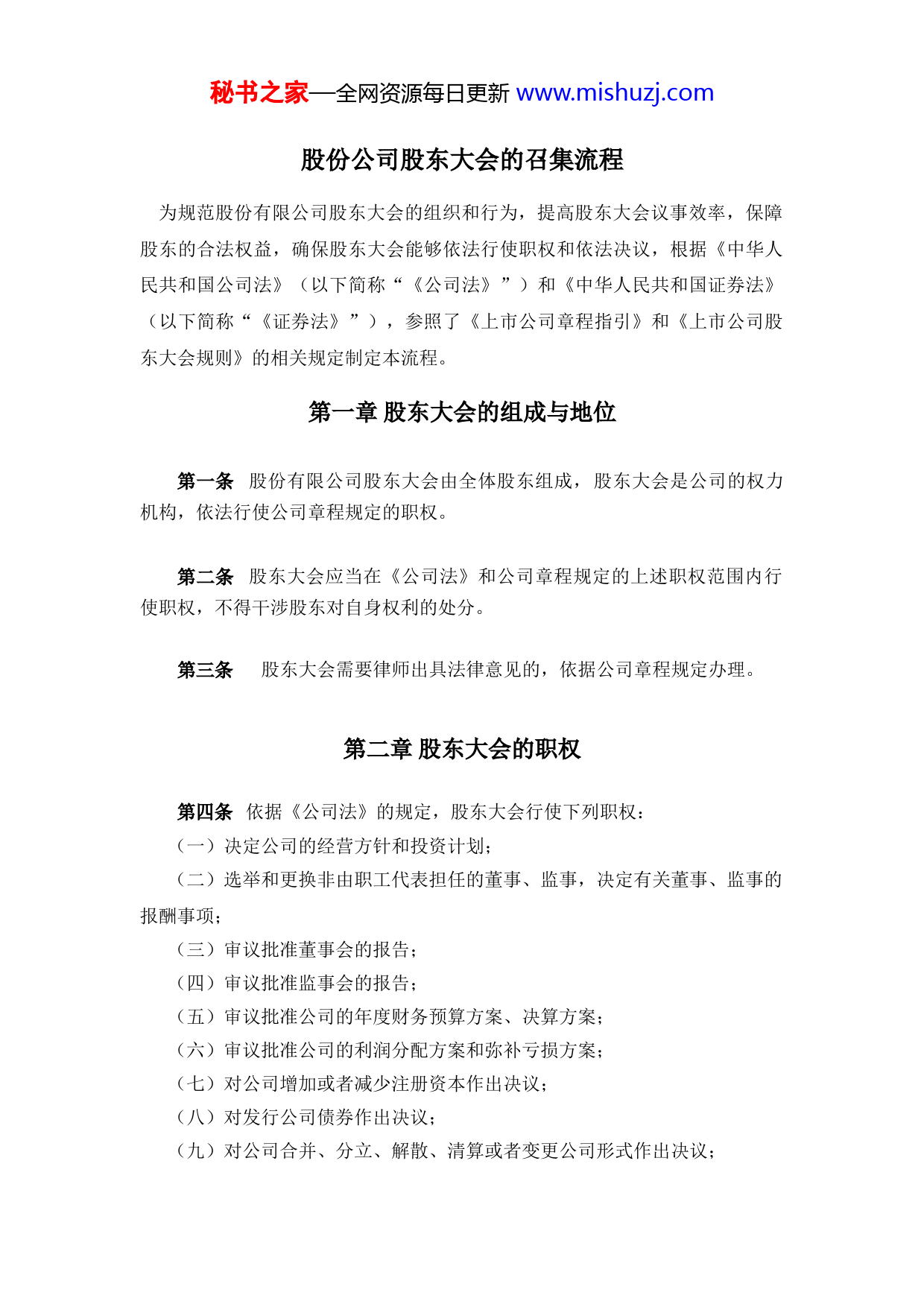 秘书之家—全网资源每日更新 www.mishuzj.com

股份公司股东大会的召集流程

为规范股份有限公司股东大会的组织和行为，提高股东大会议事效率，保障股东的合法权益，确保股东大会能够依法行使职权和依法决议，根据《中华人民共和国公司法》（以下简称“《公司法》”）和《中华人民共和国证券法》（以下简称“《证券法》”），参照了《上市公司章程指引》和《上市公司股东大会规则》的相关规定制定本流程。

第一章 股东大会的组成与地位

第一条 股份有限公司股东大会由全体股东组成，股东大会是公司的权力机构，依法行使公司章程规定的职权。

第二条 股东大会应当在《公司法》和公司章程规定的上述职权范围内行使职权，不得干涉股东对自身权利的处分。

第三条 股东大会需要律师出具法律意见的，依据公司章程规定办理。

第二章 股东大会的职权

第四条 依据《公司法》的规定，股东大会行使下列职权：
（一）决定公司的经营方针和投资计划；
（二）选举和更换非由职工代表担任的董事、监事，决定有关董事、监事的报酬事项；
（三）审议批准董事会的报告；
（四）审议批准监事会的报告；
（五）审议批准公司的年度财务预算方案、决算方案；
（六）审议批准公司的利润分配方案和弥补亏损方案；
（七）对公司增加或者减少注册资本作出决议；
（八）对发行公司债券作出决议；
（九）对公司合并、分立、解散、清算或者变更公司形式作出决议；